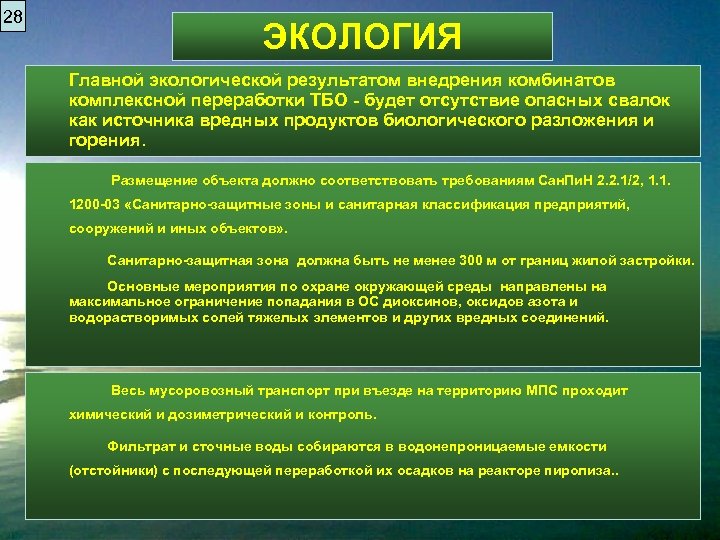 28

ЭКОЛОГИЯ

Главной экологической результатом внедрения комбинатов комплексной переработки ТБО - будет отсутствие опасных свалок как источника вредных продуктов биологического разложения и горения.

Размещение объекта должно соответствовать требованиям СанПиН 2.2.1/2, 1.1. 1200-03 «Санитарно-защитные зоны и санитарная классификация предприятий, сооружений и иных объектов».

Санитарно-защитная зона должна быть не менее 300 м от границ жилой застройки.

Основные мероприятия по охране окружающей среды направлены на максимальное ограничение попадания в ОС диоксинов, оксидов азота и водорастворимых солей тяжелых элементов и других вредных соединений.

Весь мусоровозный транспорт при въезде на территорию МПС проходит химический и дозиметрический и контроль.

Фильтрат и сточные воды собираются в водонепроницаемые емкости (отстойники) с последующей переработкой их осадков на реакторе пиролиза..